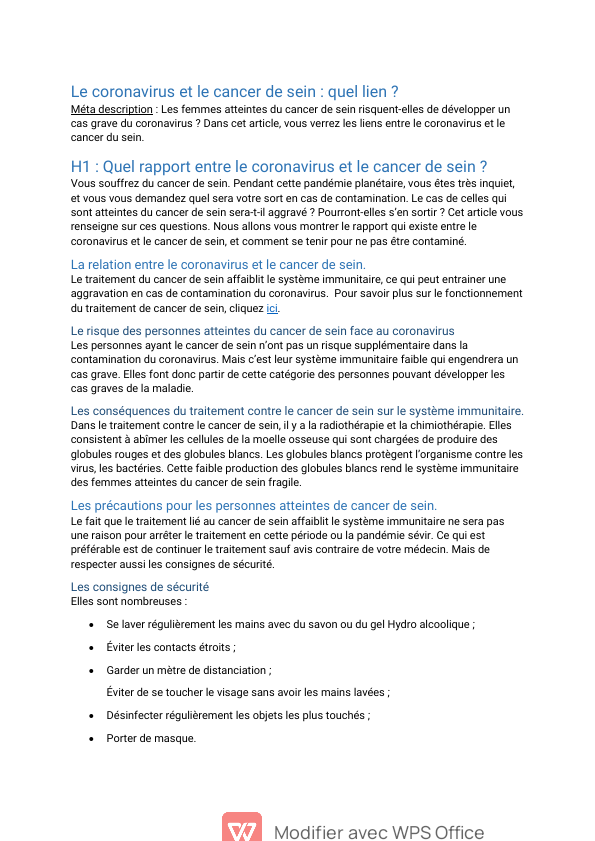 Le coronavirus et le cancer de sein : quel lien ?

Méta description : Les femmes atteintes du cancer de sein risquent-elles de développer un cas grave du coronavirus ? Dans cet article, vous verrez les liens entre le coronavirus et le cancer du sein.

H1 : Quel rapport entre le coronavirus et le cancer de sein ?

Vous souffrez du cancer de sein. Pendant cette pandémie planétaire, vous êtes très inquiet, et vous vous demandez quel sera votre sort en cas de contamination. Le cas de celles qui sont atteintes du cancer de sein sera-t-il aggravé ? Pourront-elles s'en sortir ? Cet article vous renseigne sur ces questions. Nous allons vous montrer le rapport qui existe entre le coronavirus et le cancer de sein, et comment se tenir pour ne pas être contaminé.

La relation entre le coronavirus et le cancer de sein.

Le traitement du cancer de sein affaiblit le système immunitaire, ce qui peut entrainer une aggravation en cas de contamination du coronavirus. Pour savoir plus sur le fonctionnement du traitement de cancer de sein, cliquez ici.

Le risque des personnes atteintes du cancer de sein face au coronavirus

Les personnes ayant le cancer de sein n'ont pas un risque supplémentaire dans la contamination du coronavirus. Mais c'est leur système immunitaire faible qui engendrera un cas grave. Elles font donc partir de cette catégorie des personnes pouvant développer les cas graves de la maladie.

Les conséquences du traitement contre le cancer de sein sur le système immunitaire.

Dans le traitement contre le cancer de sein, il y a la radiothérapie et la chimiothérapie. Elles consistent à abîmer les cellules de la moelle osseuse qui sont chargées de produire des globules rouges et des globules blancs. Les globules blancs protègent l'organisme contre les virus, les bactéries. Cette faible production des globules blancs rend le système immunitaire des femmes atteintes du cancer de sein fragile.

Les précautions pour les personnes atteintes de cancer de sein.

Le fait que le traitement lié au cancer de sein affaiblit le système immunitaire ne sera pas une raison pour arrêter le traitement en cette période ou la pandémie sévir. Ce qui est préférable est de continuer le traitement sauf avis contraire de votre médecin. Mais de respecter aussi les consignes de sécurité.

Les consignes de sécurité

Elles sont nombreuses :

- Se laver régulièrement les mains avec du savon ou du gel Hydro alcoolique ;
- Éviter les contacts étroits ;
- Garder un mètre de distanciation ;

  Éviter de se toucher le visage sans avoir les mains lavées ;
- Désinfecter régulièrement les objets les plus touchés ;
- Porter de masque.

Modifier avec WPS Office